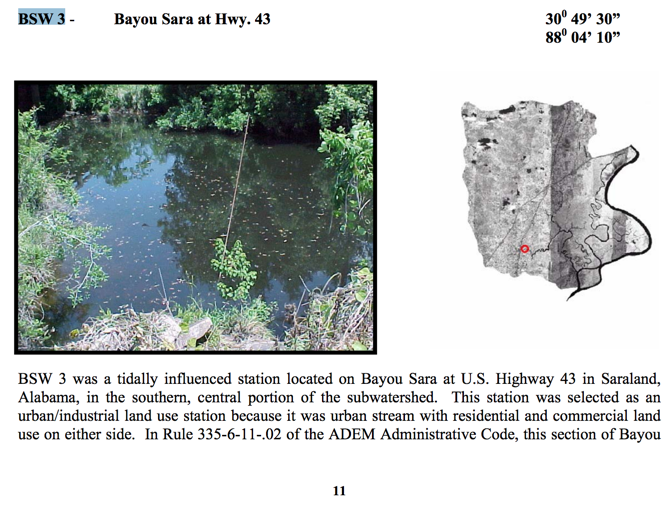 BSW 3 - Bayou Sara at Hwy. 43

$30^0$ 49' 30"
$88^0$ 04' 10"

BSW 3 was a tidally influenced station located on Bayou Sara at U.S. Highway 43 in Saraland, Alabama, in the southern, central portion of the subwatershed. This station was selected as an urban/industrial land use station because it was urban stream with residential and commercial land use on either side. In Rule 335-6-11-.02 of the ADEM Administrative Code, this section of Bayou

11